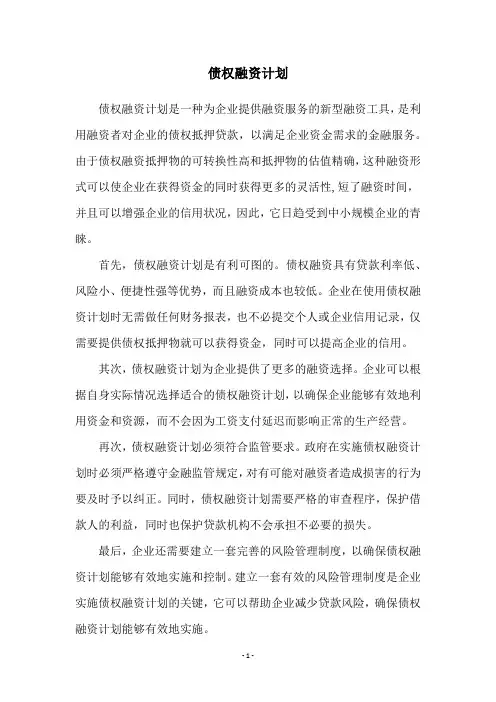 债权融资计划

债权融资计划是一种为企业提供融资服务的新型融资工具，是利用融资者对企业的债权抵押贷款，以满足企业资金需求的金融服务。由于债权融资抵押物的可转换性高和抵押物的估值精确，这种融资形式可以使企业在获得资金的同时获得更多的灵活性,短了融资时间，并且可以增强企业的信用状况，因此，它日趋受到中小规模企业的青睐。

首先，债权融资计划是有利可图的。债权融资具有贷款利率低、风险小、便捷性强等优势，而且融资成本也较低。企业在使用债权融资计划时无需做任何财务报表，也不必提交个人或企业信用记录，仅需要提供债权抵押物就可以获得资金，同时可以提高企业的信用。

其次，债权融资计划为企业提供了更多的融资选择。企业可以根据自身实际情况选择适合的债权融资计划，以确保企业能够有效地利用资金和资源，而不会因为工资支付延迟而影响正常的生产经营。

再次，债权融资计划必须符合监管要求。政府在实施债权融资计划时必须严格遵守金融监管规定，对有可能对融资者造成损害的行为要及时予以纠正。同时，债权融资计划需要严格的审查程序，保护借款人的利益，同时也保护贷款机构不会承担不必要的损失。

最后，企业还需要建立一套完善的风险管理制度，以确保债权融资计划能够有效地实施和控制。建立一套有效的风险管理制度是企业实施债权融资计划的关键，它可以帮助企业减少贷款风险，确保债权融资计划能够有效地实施。

- 1 -